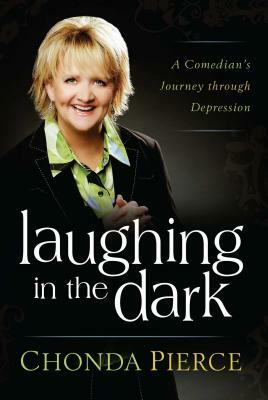 A Comedian's Journey through Depression

laughing in the dark

CHONDA PIERCE